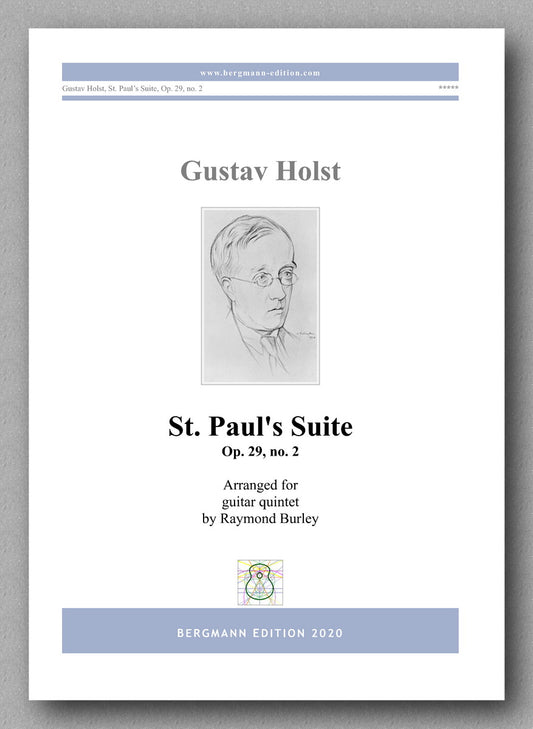 www.bergmann-edition.com

Gustav Holst, St. Paul's Suite, Op. 29, no. 2

*****

Gustav Holst

St. Paul's Suite

Op. 29, no. 2

Arranged for
guitar quintet
by Raymond Burley

BERGMANN EDITION 2020